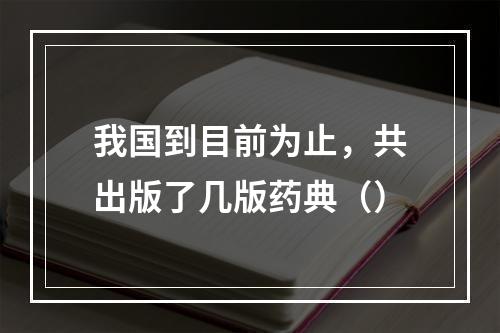 我国到目前为止，共出版了几版药典（）